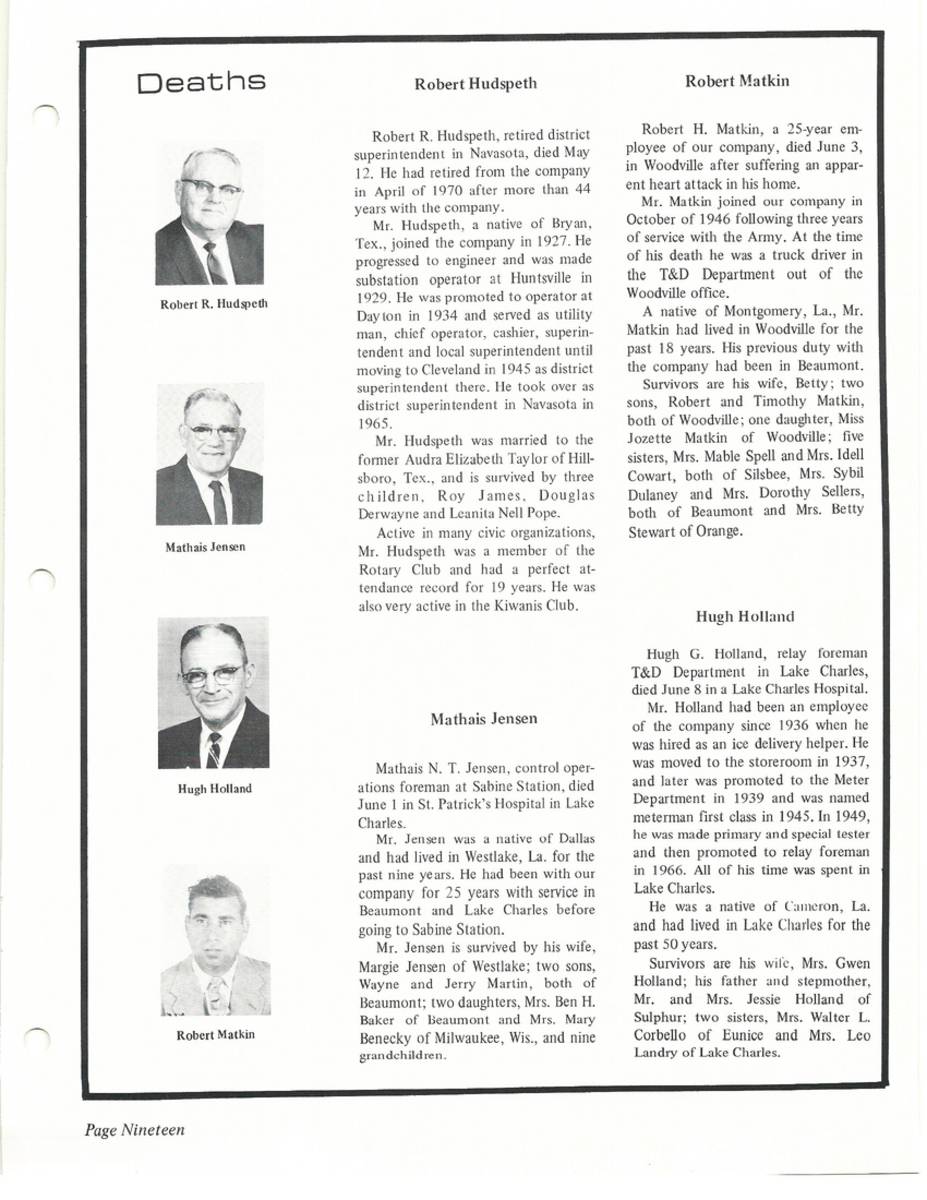 Deaths

Robert R. Hudspeth

Mathais Jensen

Hugh Holland

Robert Matkin

Robert Hudspeth

Robert R. Hudspeth, retired district superintendent in Navasota, died May 12. He had retired from the company in April of 1970 after more than 44 years with the company.

Mr. Hudspeth, a native of Bryan, Tex., joined the company in 1927. He progressed to engineer and was made substation operator at Huntsville in 1929. He was promoted to operator at Dayton in 1934 and served as utility man, chief operator, cashier, superintendent and local superintendent until moving to Cleveland in 1945 as district superintendent there. He took over as district superintendent in Navasota in 1965.

Mr. Hudspeth was married to the former Audra Elizabeth Taylor of Hillsboro, Tex., and is survived by three children, Roy James, Douglas Derwayne and Leanita Nell Pope.

Active in many civic organizations, Mr. Hudspeth was a member of the Rotary Club and had a perfect attendance record for 19 years. He was also very active in the Kiwanis Club.

Mathais Jensen

Mathais N. T. Jensen, control operations foreman at Sabine Station, died June 1 in St. Patrick's Hospital in Lake Charles.

Mr. Jensen was a native of Dallas and had lived in Westlake, La. for the past nine years. He had been with our company for 25 years with service in Beaumont and Lake Charles before going to Sabine Station.

Mr. Jensen is survived by his wife, Margie Jensen of Westlake; two sons, Wayne and Jerry Martin, both of Beaumont; two daughters, Mrs. Ben H. Baker of Beaumont and Mrs. Mary Benecky of Milwaukee, Wis., and nine grandchildren.

Robert Matkin

Robert H. Matkin, a 25-year employee of our company, died June 3, in Woodville after suffering an apparent heart attack in his home.

Mr. Matkin joined our company in October of 1946 following three years of service with the Army. At the time of his death he was a truck driver in the T&D Department out of the Woodville office.

A native of Montgomery, La., Mr. Matkin had lived in Woodville for the past 18 years. His previous duty with the company had been in Beaumont.

Survivors are his wife, Betty; two sons, Robert and Timothy Matkin, both of Woodville; one daughter, Miss Jozette Matkin of Woodville; five sisters, Mrs. Mable Spell and Mrs. Idell Cowart, both of Silsbee, Mrs. Sybil Dulaney and Mrs. Dorothy Sellers, both of Beaumont and Mrs. Betty Stewart of Orange.

Hugh Holland

Hugh G. Holland, relay foreman T&D Department in Lake Charles, died June 8 in a Lake Charles Hospital.

Mr. Holland had been an employee of the company since 1936 when he was hired as an ice delivery helper. He was moved to the storeroom in 1937, and later was promoted to the Meter Department in 1939 and was named meterman first class in 1945. In 1949, he was made primary and special tester and then promoted to relay foreman in 1966. All of his time was spent in Lake Charles.

He was a native of Cameron, La. and had lived in Lake Charles for the past 50 years.

Survivors are his wife, Mrs. Gwen Holland; his father and stepmother, Mr. and Mrs. Jessie Holland of Sulphur; two sisters, Mrs. Walter L. Corbello of Eunice and Mrs. Leo Landry of Lake Charles.

Page Nineteen